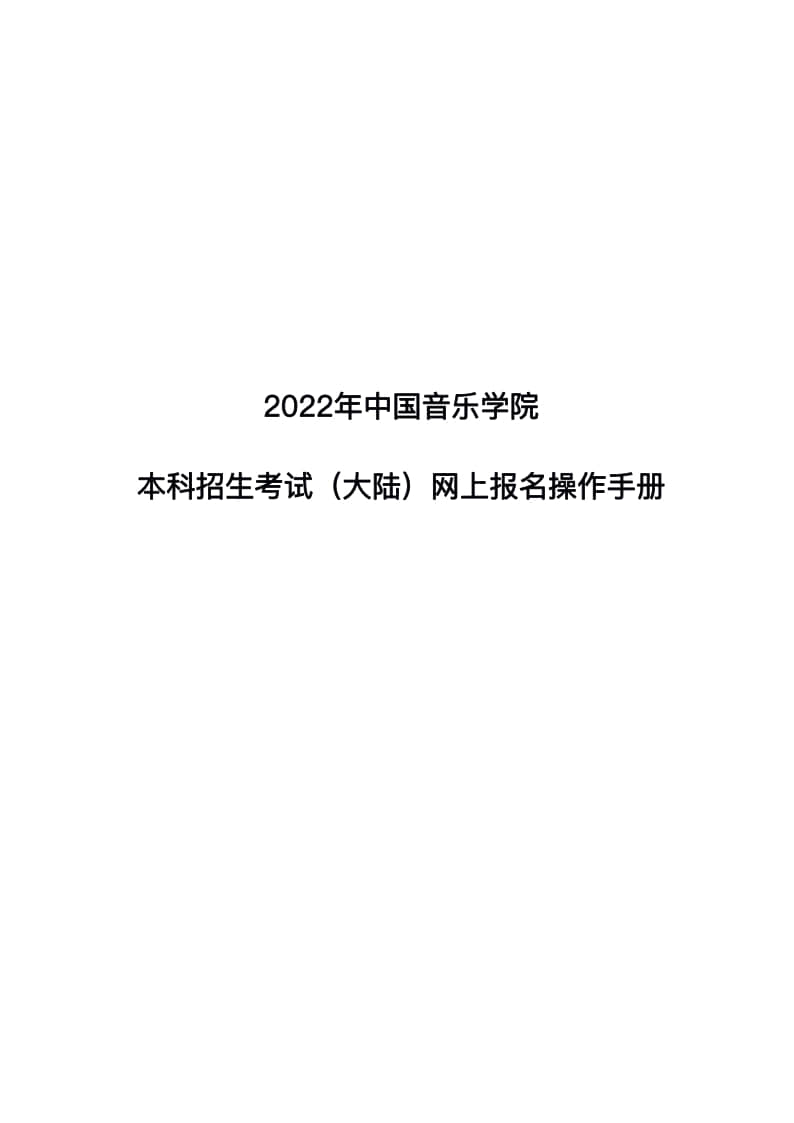 2022年中国音乐学院

本科招生考试（大陆）网上报名操作手册